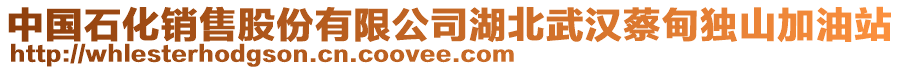 中国石化销售股份有限公司湖北武汉蔡甸独山加油站
http://whlesterhodgson.cn.coovee.com